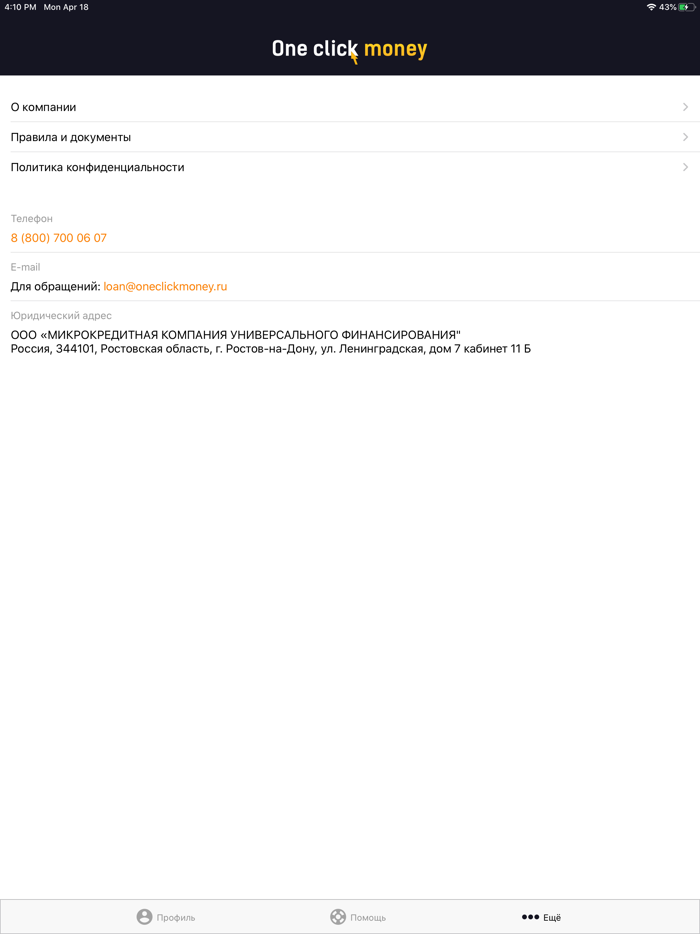 4:10 PM Mon Apr 18

43%

One click money

О компании

Правила и документы

Политика конфиденциальности

Телефон
8 (800) 700 06 07

E-mail
Для обращений: loan@oneclickmoney.ru

Юридический адрес
ООО «МИКРОКРЕДИТНАЯ КОМПАНИЯ УНИВЕРСАЛЬНОГО ФИНАНСИРОВАНИЯ"
Россия, 344101, Ростовская область, г. Ростов-на-Дону, ул. Ленинградская, дом 7 кабинет 11 Б

Профиль Помощь Ещё